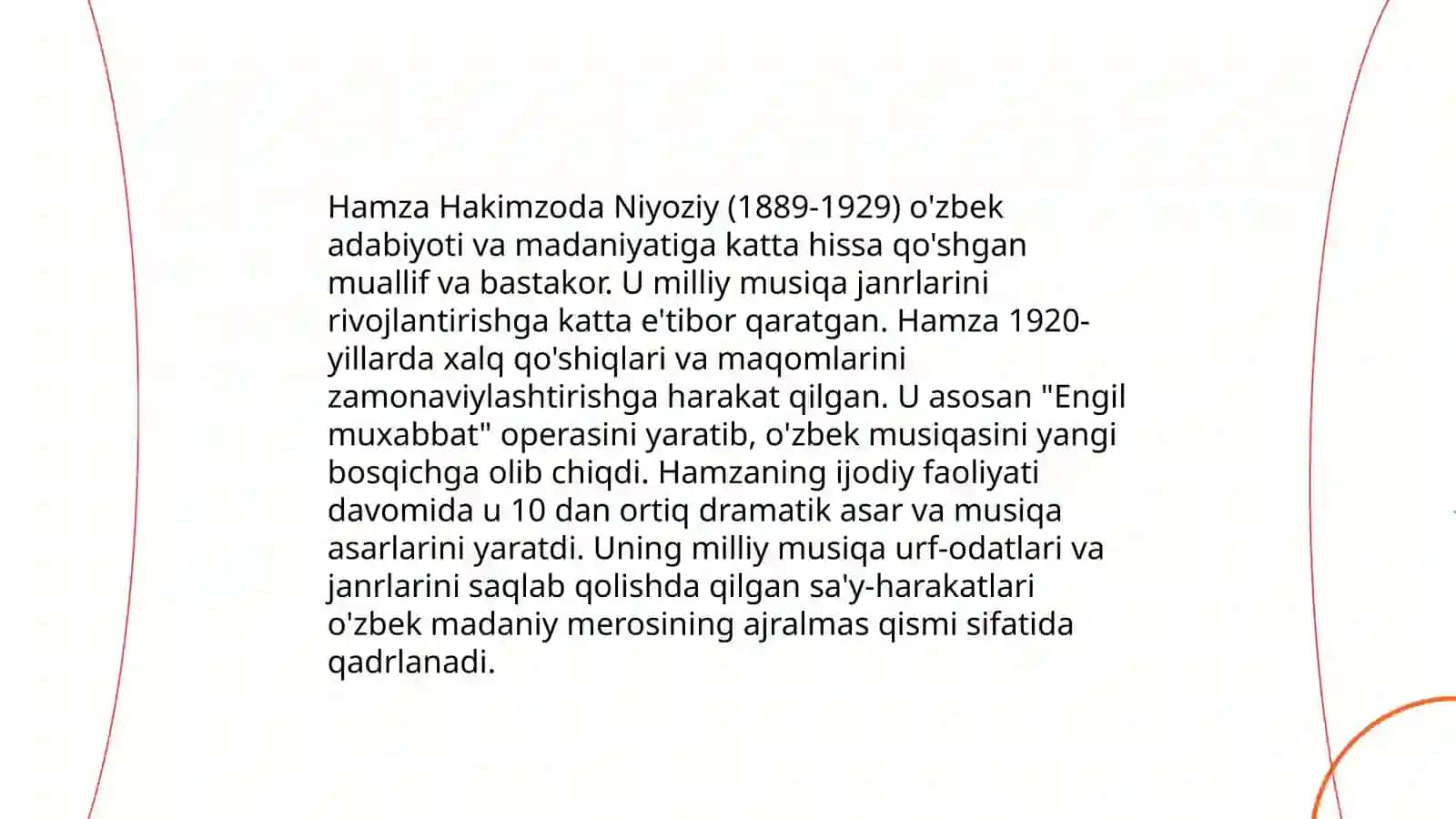 Hamza Hakimzoda Niyoziy (1889-1929) o'zbek adabiyoti va madaniyatiga katta hissa qo'shgan muallif va bastakor. U milliy musiqa janrlarini rivojlantirishga katta e'tibor qaratgan. Hamza 1920-yillarda xalq qo'shiqlari va maqomlarini zamonaviylashtirishga harakat qilgan. U asosan "Engil muxabbat" operasini yaratib, o'zbek musiqasini yangi bosqichga olib chiqdi. Hamzaning ijodiy faoliyati davomida u 10 dan ortiq dramatik asar va musiqa asarlarini yaratdi. Uning milliy musiqa urf-odatlari va janrlarini saqlab qolishda qilgan sa'y-harakatlari o'zbek madaniy merosining ajralmas qismi sifatida qadrlanadi.